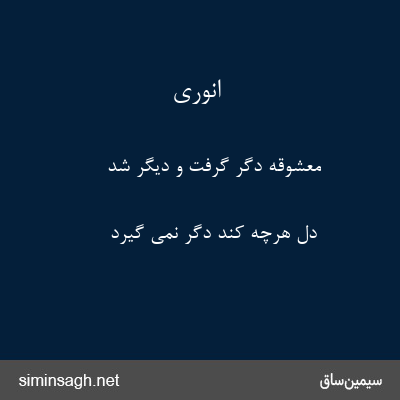 انوری

معشوقه دگر گرفت و دیگر شد

دل هرچه کند دگر نمی گیرد

سیمین‌ساق siminsagh.net